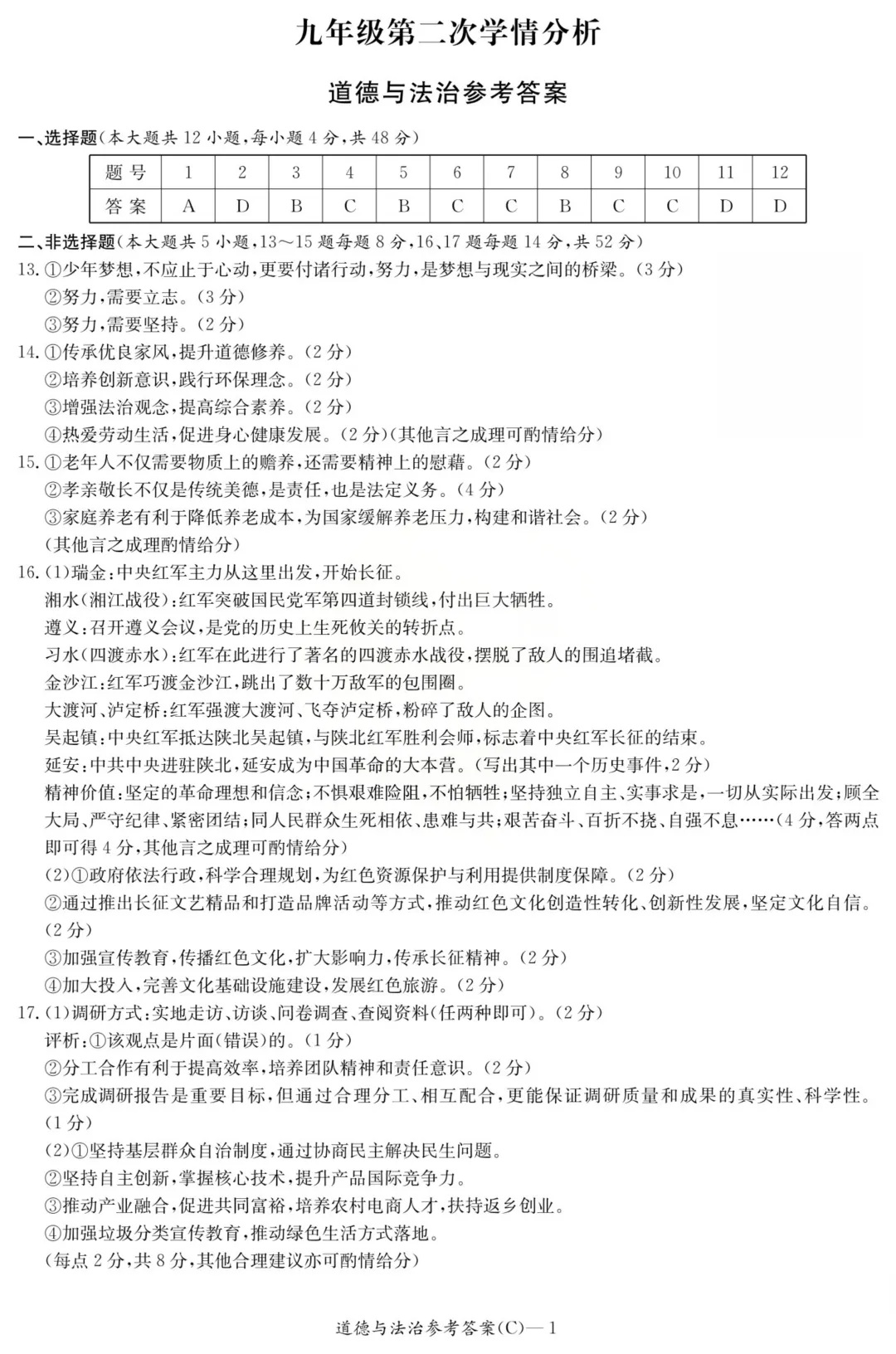 九年级第二次学情分析

道德与法治参考答案

一、选择题(本大题共12小题,每小题4分,共48分)

| 题号 | 1 | 2 | 3 | 4 | 5 | 6 | 7 | 8 | 9 | 10 | 11 | 12 |
|---|---|---|---|---|---|---|---|---|---|---|---|---|
| 答案 | A | D | B | C | B | C | C | B | C | C | D | D |

二、非选择题(本大题共5小题,13～15题每题8分,16、17题每题14分,共52分)

13.①少年梦想,不应止于心动,更要付诸行动,努力,是梦想与现实之间的桥梁。(3分)
②努力,需要立志。(3分)
③努力,需要坚持。(2分)

14.①传承优良家风,提升道德修养。(2分)
②培养创新意识,践行环保理念。(2分)
③增强法治观念,提高综合素养。(2分)
④热爱劳动生活,促进身心健康发展。(2分)(其他言之成理可酌情给分)

15.①老年人不仅需要物质上的赡养,还需要精神上的慰藉。(2分)
②孝亲敬长不仅是传统美德,是责任,也是法定义务。(4分)
③家庭养老有利于降低养老成本,为国家缓解养老压力,构建和谐社会。(2分)
(其他言之成理酌情给分)

16.(1)瑞金:中央红军主力从这里出发,开始长征。
湘水(湘江战役):红军突破国民党军第四道封锁线,付出巨大牺牲。
遵义:召开遵义会议,是党的历史上生死攸关的转折点。
习水(四渡赤水):红军在此进行了著名的四渡赤水战役,摆脱了敌人的围追堵截。
金沙江:红军巧渡金沙江,跳出了数十万敌军的包围圈。
大渡河、泸定桥:红军强渡大渡河、飞夺泸定桥,粉碎了敌人的企图。
吴起镇:中央红军抵达陕北吴起镇,与陕北红军胜利会师,标志着中央红军长征的结束。
延安:中共中央进驻陕北,延安成为中国革命的大本营。(写出其中一个历史事件,2分)
精神价值:坚定的革命理想和信念;不惧艰难险阻,不怕牺牲;坚持独立自主、实事求是,一切从实际出发;顾全大局、严守纪律、紧密团结;同人民群众生死相依、患难与共;艰苦奋斗、百折不挠、自强不息……(4分,答两点即可得4分,其他言之成理可酌情给分)
(2)①政府依法行政,科学合理规划,为红色资源保护与利用提供制度保障。(2分)
②通过推出长征文艺精品和打造品牌活动等方式,推动红色文化创造性转化、创新性发展,坚定文化自信。(2分)
③加强宣传教育,传播红色文化,扩大影响力,传承长征精神。(2分)
④加大投入,完善文化基础设施建设,发展红色旅游。(2分)

17.(1)调研方式:实地走访、访谈、问卷调查、查阅资料(任两种即可)。(2分)
评析:①该观点是片面(错误)的。(1分)
②分工合作有利于提高效率,培养团队精神和责任意识。(2分)
③完成调研报告是重要目标,但通过合理分工、相互配合,更能保证调研质量和成果的真实性、科学性。(1分)
(2)①坚持基层群众自治制度,通过协商民主解决民生问题。
②坚持自主创新,掌握核心技术,提升产品国际竞争力。
③推动产业融合,促进共同富裕,培养农村电商人才,扶持返乡创业。
④加强垃圾分类宣传教育,推动绿色生活方式落地。
(每点2分,共8分,其他合理建议亦可酌情给分)

道德与法治参考答案(C)—1